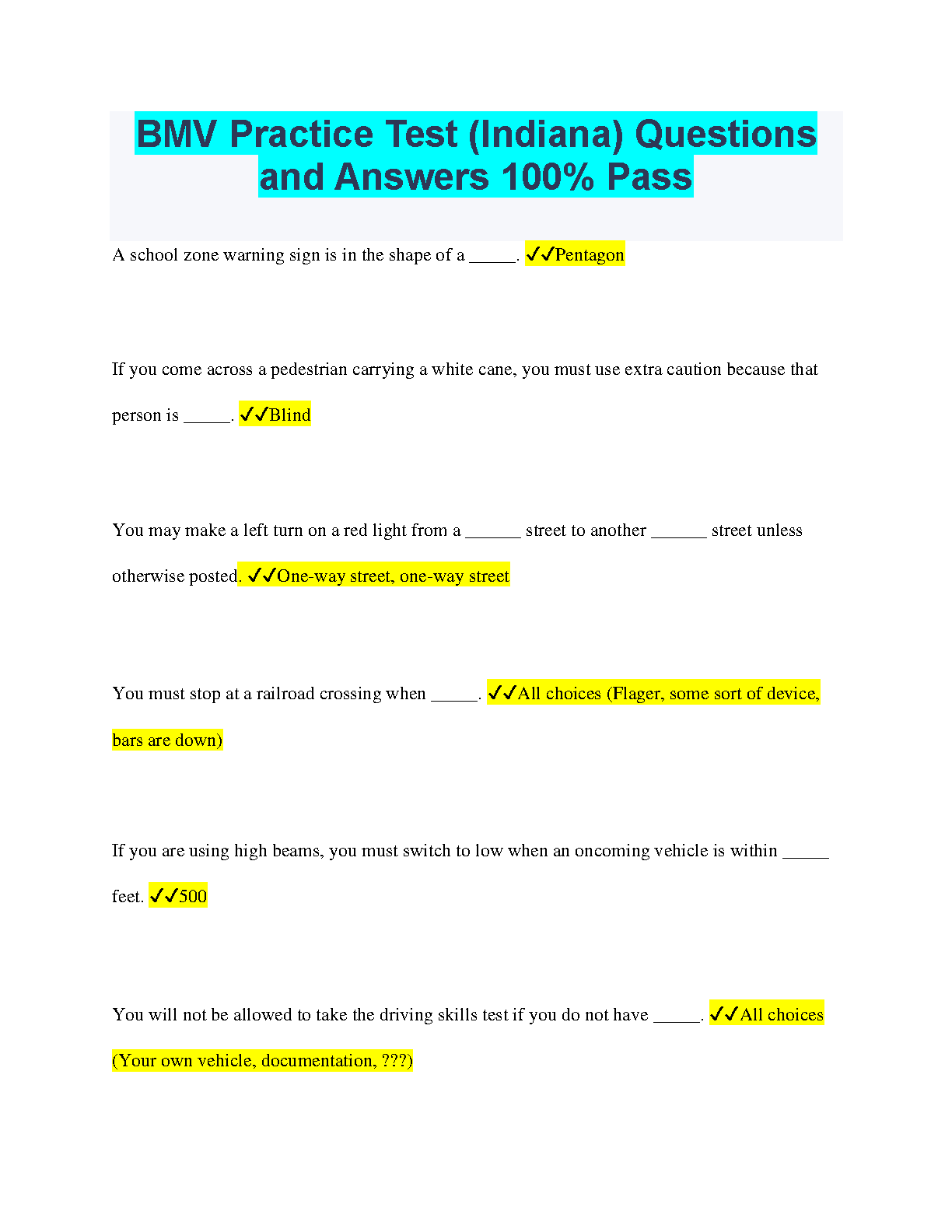 BMV Practice Test (Indiana) Questions and Answers 100% Pass

A school zone warning sign is in the shape of a _____. ✓✓Pentagon

If you come across a pedestrian carrying a white cane, you must use extra caution because that person is _____. ✓✓Blind

You may make a left turn on a red light from a ______ street to another ______ street unless otherwise posted. ✓✓One-way street, one-way street

You must stop at a railroad crossing when _____. ✓✓All choices (Flager, some sort of device, bars are down)

If you are using high beams, you must switch to low when an oncoming vehicle is within _____ feet. ✓✓500

You will not be allowed to take the driving skills test if you do not have _____. ✓✓All choices (Your own vehicle, documentation, ???)